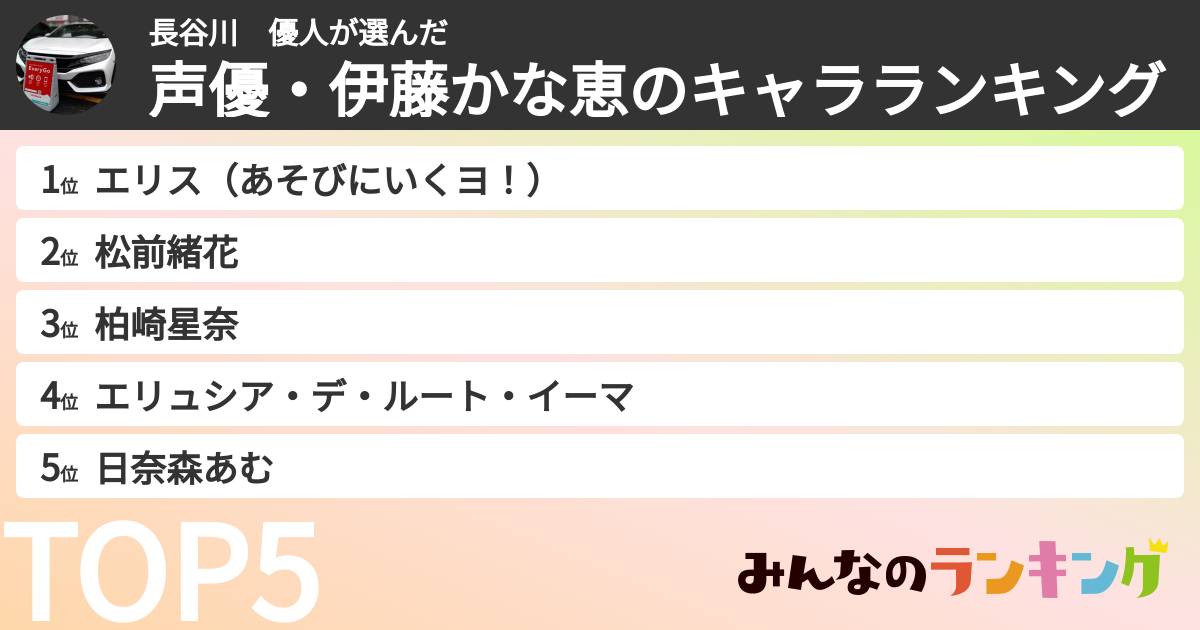 EveryGo

長谷川　優人が選んだ
声優・伊藤かな恵のキャラランキング

1位 エリス（あそびにいくヨ！）
2位 松前緒花
3位 柏崎星奈
4位 エリュシア・デ・ルート・イーマ
5位 日奈森あむ

TOP5

みんなのランキング